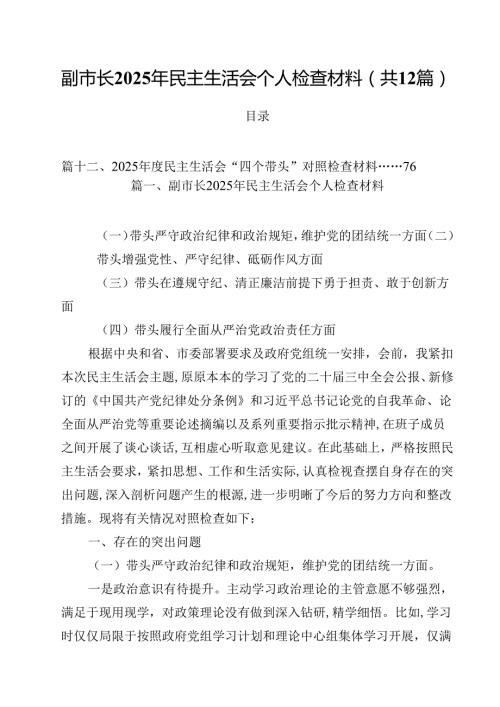 副市长2025年民主生活会个人检查材料（共12篇）

目录

篇十二、2025年度民主生活会“四个带头”对照检查材料……76

篇一、副市长2025年民主生活会个人检查材料

（一）带头严守政治纪律和政治规矩，维护党的团结统一方面（二）带头增强党性、严守纪律、砥砺作风方面

（三）带头在遵规守纪、清正廉洁前提下勇于担责、敢于创新方面

（四）带头履行全面从严治党政治责任方面

根据中央和省、市委部署要求及政府党组统一安排，会前，我紧扣本次民主生活会主题，原原本本的学习了党的二十届三中全会公报、新修订的《中国共产党纪律处分条例》和习近平总书记论党的自我革命、论全面从严治党等重要论述摘编以及系列重要指示批示精神，在班子成员之间开展了谈心谈话，互相虚心听取意见建议。在此基础上，严格按照民主生活会要求，紧扣思想、工作和生活实际，认真检视查摆自身存在的突出问题，深入剖析问题产生的根源，进一步明晰了今后的努力方向和整改措施。现将有关情况对照检查如下：

一、存在的突出问题

（一）带头严守政治纪律和政治规矩，维护党的团结统一方面。

一是政治意识有待提升。主动学习政治理论的主管意愿不够强烈，满足于现用现学，对政策理论没有做到深入钻研，精学细悟。比如，学习时仅仅局限于按照政府党组学习计划和理论中心组集体学习开展，仅满